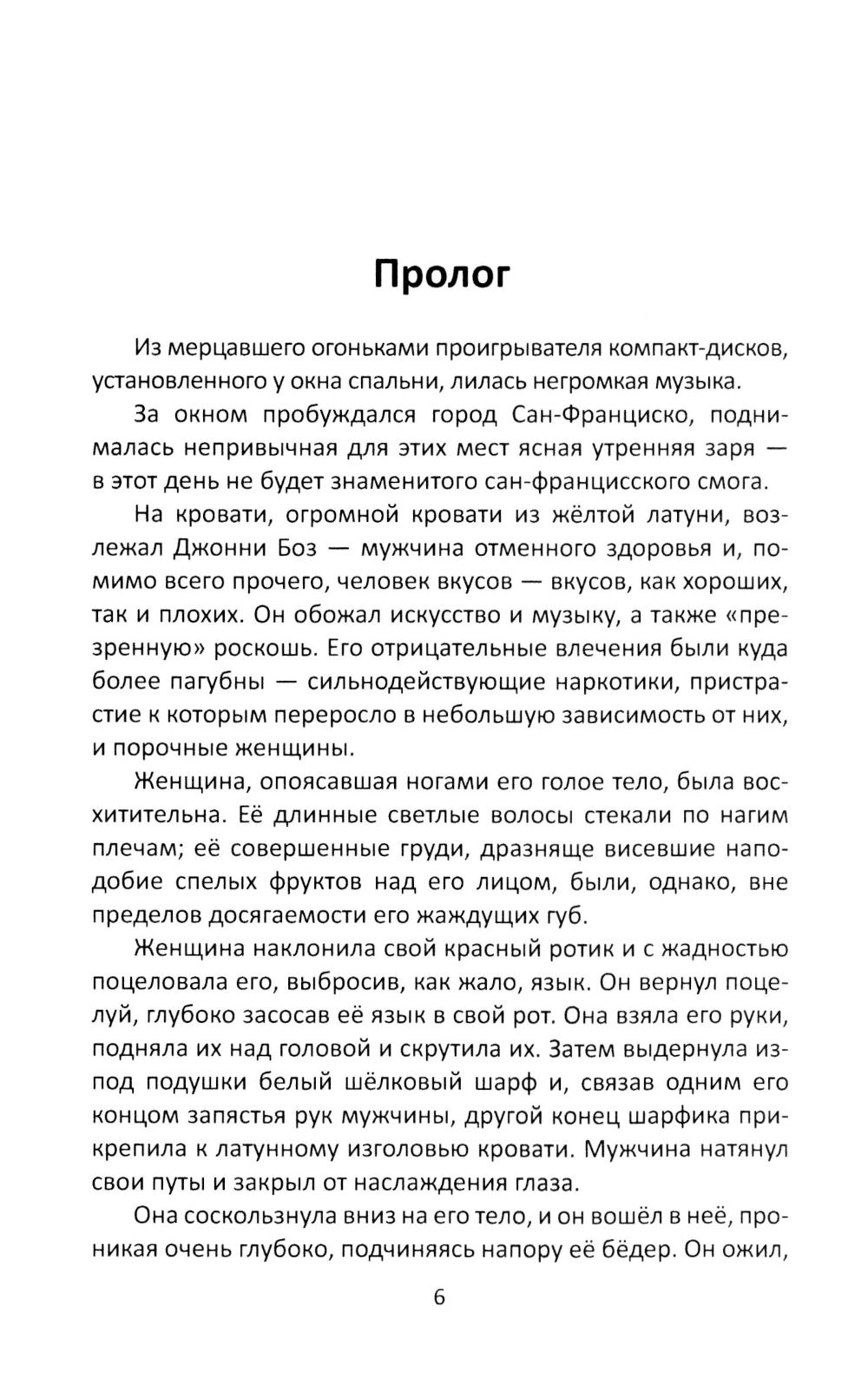 Пролог

Из мерцавшего огоньками проигрывателя компакт-дисков, установленного у окна спальни, лилась негромкая музыка.

За окном пробуждался город Сан-Франциско, поднималась непривычная для этих мест ясная утренняя заря — в этот день не будет знаменитого сан-францисского смога.

На кровати, огромной кровати из жёлтой латуни, возлежал Джонни Боз — мужчина отменного здоровья и, помимо всего прочего, человек вкусов — вкусов, как хороших, так и плохих. Он обожал искусство и музыку, а также «презренную» роскошь. Его отрицательные влечения были куда более пагубны — сильнодействующие наркотики, пристрастие к которым переросло в небольшую зависимость от них, и порочные женщины.

Женщина, опоясавшая ногами его голое тело, была восхитительна. Её длинные светлые волосы стекали по нагим плечам; её совершенные груди, дразняще висевшие наподобие спелых фруктов над его лицом, были, однако, вне пределов досягаемости его жаждущих губ.

Женщина наклонила свой красный ротик и с жадностью поцеловала его, выбросив, как жало, язык. Он вернул поцелуй, глубоко засосав её язык в свой рот. Она взяла его руки, подняла их над головой и скрутила их. Затем выдернула из-под подушки белый шёлковый шарф и, связав одним его концом запястья рук мужчины, другой конец шарфика прикрепила к латунному изголовью кровати. Мужчина натянул свои путы и закрыл от наслаждения глаза.

Она соскользнула вниз на его тело, и он вошёл в неё, проникая очень глубоко, подчиняясь напору её бёдер. Он ожил,

6